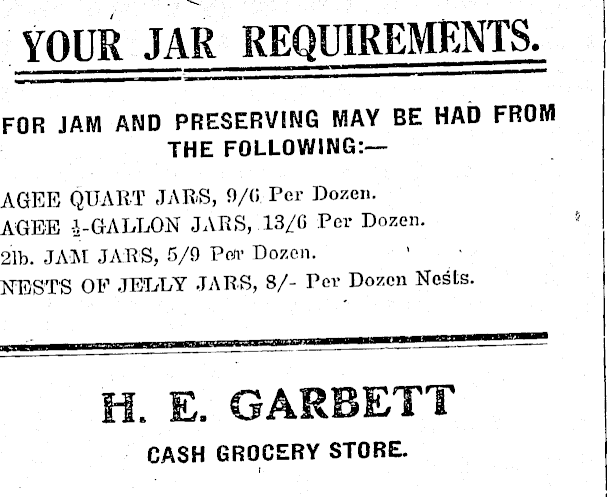 YOUR JAR REQUIREMENTS.

FOR JAM AND PRESERVING MAY BE HAD FROM THE FOLLOWING:—

AGEE QUART JARS, 9/6 Per Dozen.
AGEE $\frac{1}{2}$-GALLON JARS, 13/6 Per Dozen.
2lb. JAM JARS, 5/9 Per Dozen.
NESTS OF JELLY JARS, 8/- Per Dozen Nests.

H. E. GARBETT

CASH GROCERY STORE.